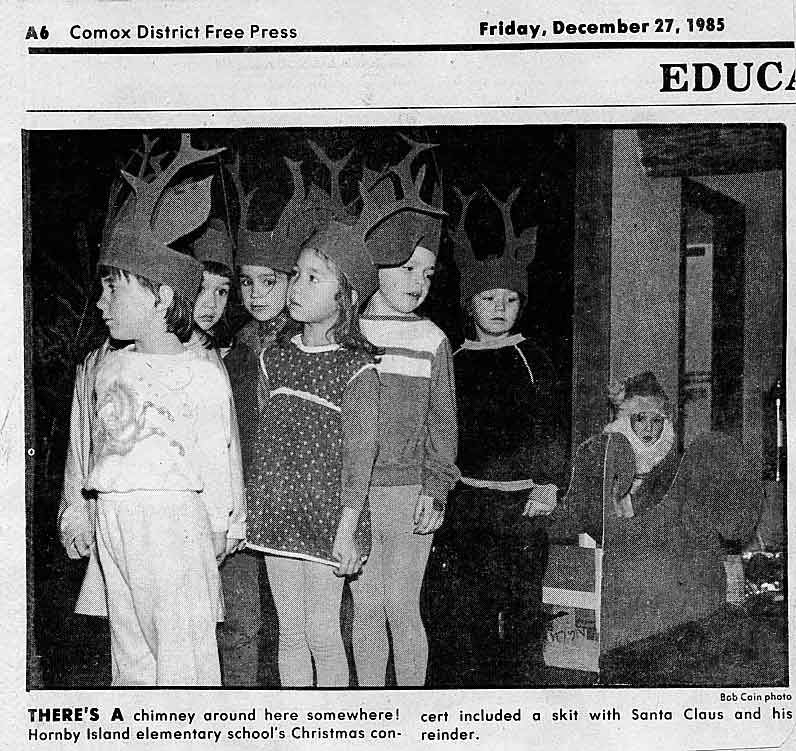 A6 Comox District Free Press

Friday, December 27, 1985

EDUCA

Bob Cain photo

THERE'S A chimney around here somewhere! Hornby Island elementary school's Christmas concert included a skit with Santa Claus and his reinder.